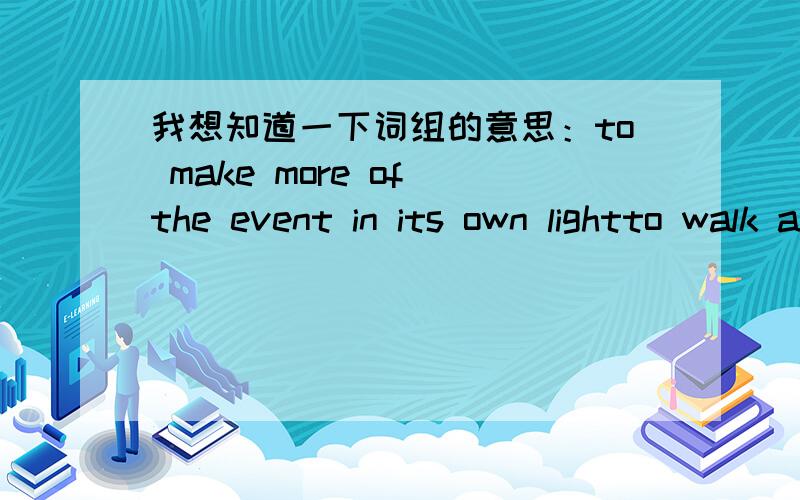 我想知道一下词组的意思：to make more of the event in its own lightto walk a

E-LEARNING